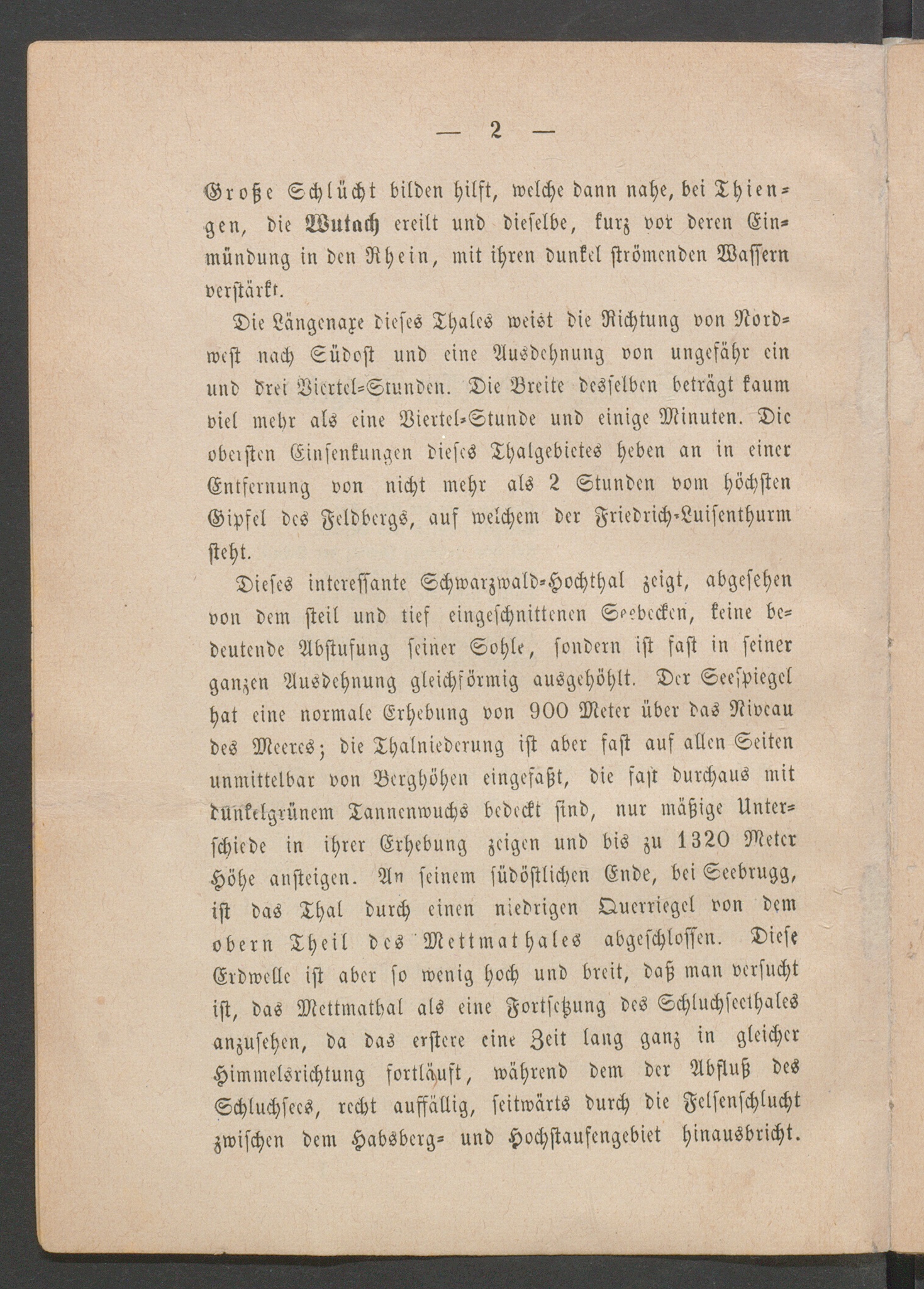 — 2 —

Große Schlücht bilden hilft, welche dann nahe, bei Thiengen, die Wutach ereilt und dieselbe, kurz vor deren Einmündung in den Rhein, mit ihren dunkel strömenden Wassern verstärkt.

Die Längenaxe dieses Thales weist die Richtung von Nordwest nach Südost und eine Ausdehnung von ungefähr ein und drei Viertel-Stunden. Die Breite desselben beträgt kaum viel mehr als eine Viertel-Stunde und einige Minuten. Die obersten Einsenkungen dieses Thalgebietes heben an in einer Entfernung von nicht mehr als 2 Stunden vom höchsten Gipfel des Feldbergs, auf welchem der Friedrich-Luisenthurm steht.

Dieses interessante Schwarzwald-Hochthal zeigt, abgesehen von dem steil und tief eingeschnittenen Seebecken, keine bedeutende Abstufung seiner Sohle, sondern ist fast in seiner ganzen Ausdehnung gleichförmig ausgehöhlt. Der Seespiegel hat eine normale Erhebung von 900 Meter über das Niveau des Meeres; die Thalniederung ist aber fast auf allen Seiten unmittelbar von Berghöhen eingefaßt, die fast durchaus mit dunkelgrünem Tannenwuchs bedeckt sind, nur mäßige Unterschiede in ihrer Erhebung zeigen und bis zu 1320 Meter Höhe ansteigen. An seinem südöstlichen Ende, bei Seebrugg, ist das Thal durch einen niedrigen Querriegel von dem obern Theil des Mettmathales abgeschlossen. Diese Erdwelle ist aber so wenig hoch und breit, daß man versucht ist, das Mettmathal als eine Fortsetzung des Schluchseethales anzusehen, da das erstere eine Zeit lang ganz in gleicher Himmelsrichtung fortläuft, während dem der Abfluß des Schluchsees, recht auffällig, seitwärts durch die Felsenschlucht zwischen dem Habsberg- und Hochstaufengebiet hinausbricht.